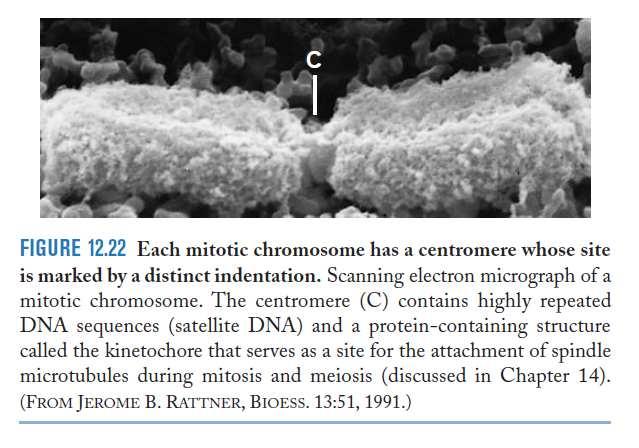 C

FIGURE 12.22 Each mitotic chromosome has a centromere whose site is marked by a distinct indentation. Scanning electron micrograph of a mitotic chromosome. The centromere (C) contains highly repeated DNA sequences (satellite DNA) and a protein-containing structure called the kinetochore that serves as a site for the attachment of spindle microtubules during mitosis and meiosis (discussed in Chapter 14). (FROM JEROME B. RATTNER, BIOESS. 13:51, 1991.)